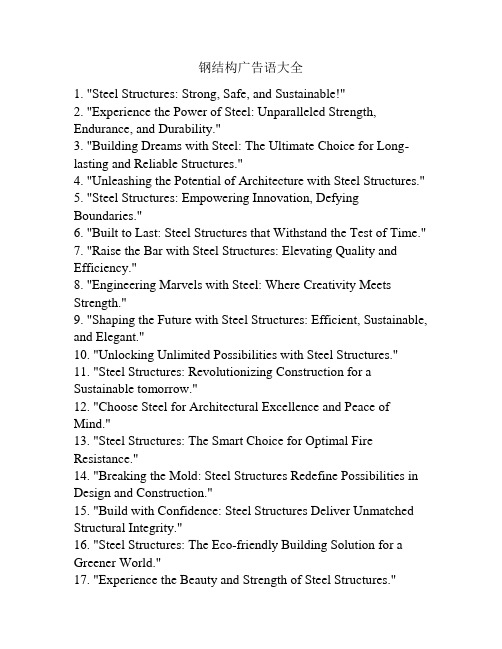 钢结构广告语大全

1. "Steel Structures: Strong, Safe, and Sustainable!"
2. "Experience the Power of Steel: Unparalleled Strength, Endurance, and Durability."
3. "Building Dreams with Steel: The Ultimate Choice for Long-lasting and Reliable Structures."
4. "Unleashing the Potential of Architecture with Steel Structures."
5. "Steel Structures: Empowering Innovation, Defying Boundaries."
6. "Built to Last: Steel Structures that Withstand the Test of Time."
7. "Raise the Bar with Steel Structures: Elevating Quality and Efficiency."
8. "Engineering Marvels with Steel: Where Creativity Meets Strength."
9. "Shaping the Future with Steel Structures: Efficient, Sustainable, and Elegant."
10. "Unlocking Unlimited Possibilities with Steel Structures."
11. "Steel Structures: Revolutionizing Construction for a Sustainable tomorrow."
12. "Choose Steel for Architectural Excellence and Peace of Mind."
13. "Steel Structures: The Smart Choice for Optimal Fire Resistance."
14. "Breaking the Mold: Steel Structures Redefine Possibilities in Design and Construction."
15. "Build with Confidence: Steel Structures Deliver Unmatched Structural Integrity."
16. "Steel Structures: The Eco-friendly Building Solution for a Greener World."
17. "Experience the Beauty and Strength of Steel Structures."